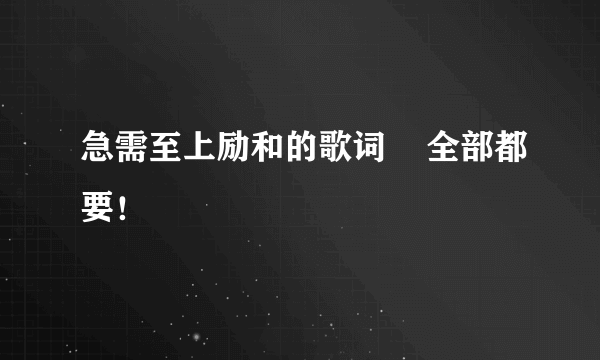 急需至上励和的歌词　全部都要！